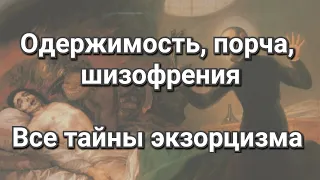 Одержимость, порча, шизофрения

Все тайны экзорцизма